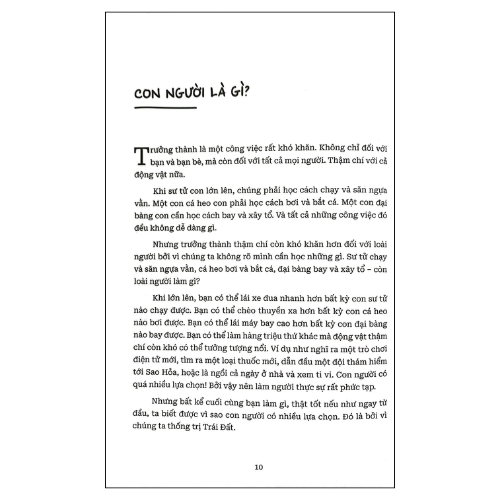 CON NGƯỜI LÀ GÌ?

Trưởng thành là một công việc rất khó khăn. Không chỉ đối với bạn và bạn bè, mà còn đối với tất cả mọi người. Thậm chí với cả động vật nữa.

Khi sư tử con lớn lên, chúng phải học cách chạy và săn ngựa vằn. Một con cá heo con phải học cách bơi và bắt cá. Một con đại bàng con cần học cách bay và xây tổ. Và tất cả những công việc đó đều không dễ dàng gì.

Nhưng trưởng thành thậm chí còn khó khăn hơn đối với loài người bởi vì chúng ta không rõ mình cần học những gì. Sư tử chạy và săn ngựa vằn, cá heo bơi và bắt cá, đại bàng bay và xây tổ – còn loài người làm gì?

Khi lớn lên, bạn có thể lái xe đua nhanh hơn bất kỳ con sư tử nào chạy được. Bạn có thể chèo thuyền xa hơn bất kỳ con cá heo nào bơi được. Bạn có thể lái máy bay cao hơn bất kỳ con đại bàng nào bay được. Bạn có thể làm hàng triệu thứ khác mà động vật thậm chí còn khó có thể tưởng tượng nổi. Ví dụ như nghĩ ra một trò chơi điện tử mới, tìm ra một loại thuốc mới, dẫn đầu một đội thám hiểm tới Sao Hỏa, hoặc là ngồi cả ngày ở nhà và xem ti vi. Con người có quá nhiều lựa chọn! Bởi vậy nên làm người thực sự rất phức tạp.

Nhưng bất kể cuối cùng bạn làm gì, thật tốt nếu như ngay từ đầu, ta biết được vì sao con người có nhiều lựa chọn. Đó là bởi vì chúng ta thống trị Trái Đất.

10